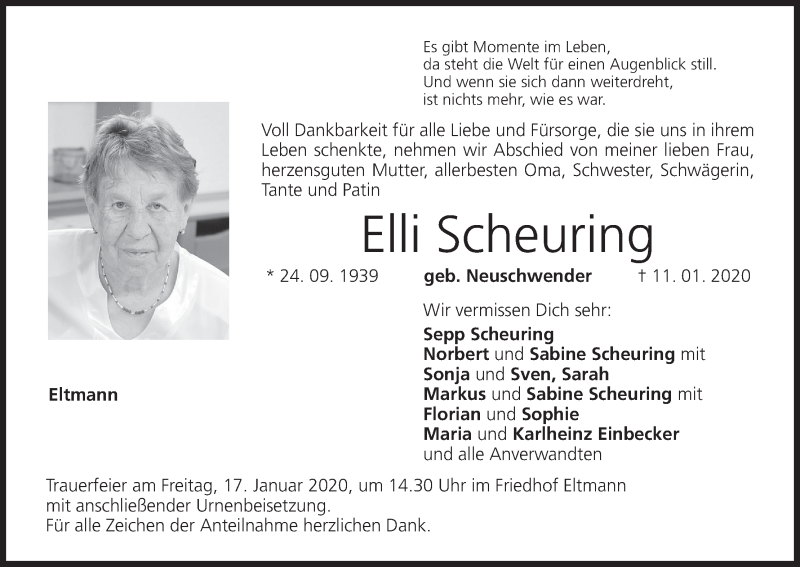 Es gibt Momente im Leben,
da steht die Welt für einen Augenblick still.
Und wenn sie sich dann weiterdreht,
ist nichts mehr, wie es war.

Voll Dankbarkeit für alle Liebe und Fürsorge, die sie uns in ihrem Leben schenkte, nehmen wir Abschied von meiner lieben Frau, herzensguten Mutter, allerbesten Oma, Schwester, Schwägerin, Tante und Patin

Elli Scheuring

* 24. 09. 1939 geb. Neuschwender † 11. 01. 2020

Wir vermissen Dich sehr:
Sepp Scheuring
Norbert und Sabine Scheuring mit
Sonja und Sven, Sarah
Markus und Sabine Scheuring mit
Florian und Sophie
Maria und Karlheinz Einbecker
und alle Anverwandten

Eltmann

Trauerfeier am Freitag, 17. Januar 2020, um 14.30 Uhr im Friedhof Eltmann mit anschließender Urnenbeisetzung.
Für alle Zeichen der Anteilnahme herzlichen Dank.